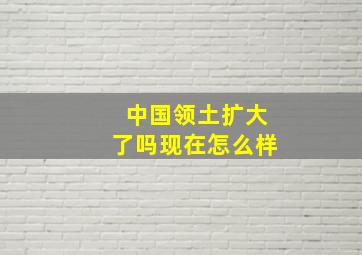 中国领土扩大了吗现在怎么样